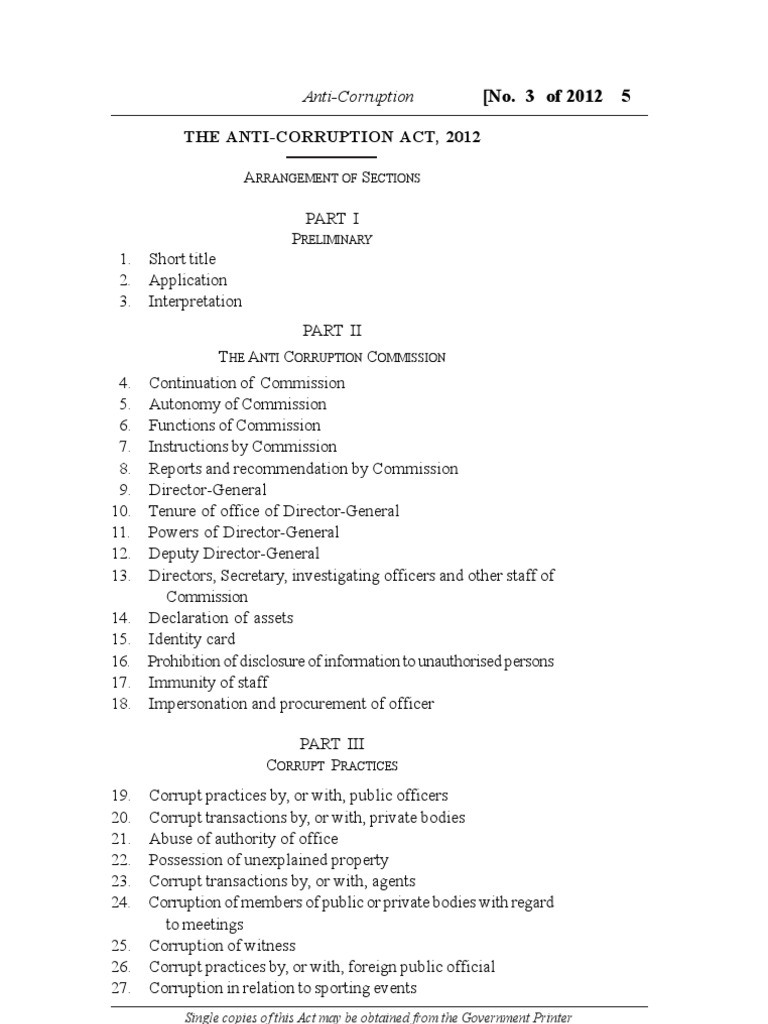 Anti-Corruption [No. 3 of 2012 5

THE ANTI-CORRUPTION ACT, 2012

ARRANGEMENT OF SECTIONS

PART I
PRELIMINARY

1. Short title
2. Application
3. Interpretation

PART II
THE ANTI CORRUPTION COMMISSION

4. Continuation of Commission
5. Autonomy of Commission
6. Functions of Commission
7. Instructions by Commission
8. Reports and recommendation by Commission
9. Director-General
10. Tenure of office of Director-General
11. Powers of Director-General
12. Deputy Director-General
13. Directors, Secretary, investigating officers and other staff of Commission
14. Declaration of assets
15. Identity card
16. Prohibition of disclosure of information to unauthorised persons
17. Immunity of staff
18. Impersonation and procurement of officer

PART III
CORRUPT PRACTICES

19. Corrupt practices by, or with, public officers
20. Corrupt transactions by, or with, private bodies
21. Abuse of authority of office
22. Possession of unexplained property
23. Corrupt transactions by, or with, agents
24. Corruption of members of public or private bodies with regard to meetings
25. Corruption of witness
26. Corrupt practices by, or with, foreign public official
27. Corruption in relation to sporting events

Single copies of this Act may be obtained from the Government Printer